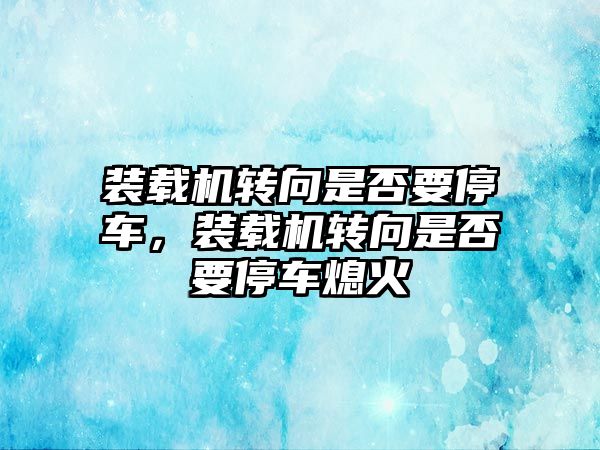 装载机转向是否要停车，装载机转向是否要停车熄火